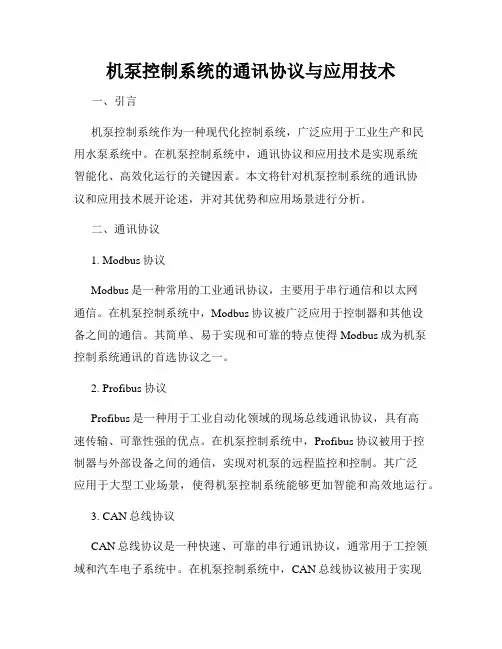 机泵控制系统的通讯协议与应用技术

一、引言

机泵控制系统作为一种现代化控制系统，广泛应用于工业生产和民用水泵系统中。在机泵控制系统中，通讯协议和应用技术是实现系统智能化、高效化运行的关键因素。本文将针对机泵控制系统的通讯协议和应用技术展开论述，并对其优势和应用场景进行分析。

二、通讯协议

1. Modbus 协议

Modbus 是一种常用的工业通讯协议，主要用于串行通信和以太网通信。在机泵控制系统中，Modbus 协议被广泛应用于控制器和其他设备之间的通信。其简单、易于实现和可靠的特点使得 Modbus 成为机泵控制系统通讯的首选协议之一。

2. Profibus 协议

Profibus 是一种用于工业自动化领域的现场总线通讯协议，具有高速传输、可靠性强的优点。在机泵控制系统中，Profibus 协议被用于控制器与外部设备之间的通信，实现对机泵的远程监控和控制。其广泛应用于大型工业场景，使得机泵控制系统能够更加智能和高效地运行。

3. CAN 总线协议

CAN 总线协议是一种快速、可靠的串行通讯协议，通常用于工控领域和汽车电子系统中。在机泵控制系统中，CAN 总线协议被用于实现